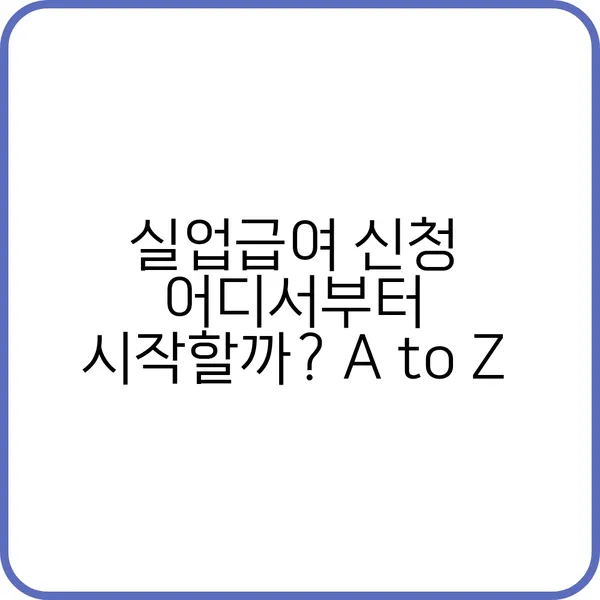 실업급여 신청 어디서부터 시작할까? A to Z